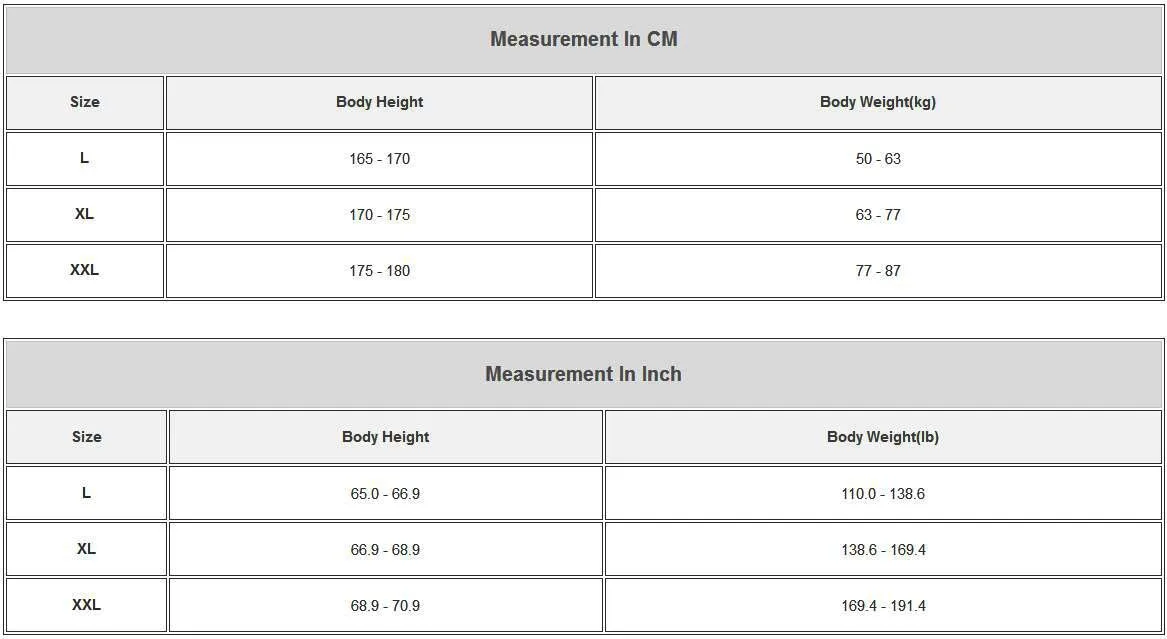 Measurement In CM

| Size | Body Height | Body Weight(kg) |
|---|---|---|
| L | 165 - 170 | 50 - 63 |
| XL | 170 - 175 | 63 - 77 |
| XXL | 175 - 180 | 77 - 87 |

Measurement In Inch

| Size | Body Height | Body Weight(lb) |
|---|---|---|
| L | 65.0 - 66.9 | 110.0 - 138.6 |
| XL | 66.9 - 68.9 | 138.6 - 169.4 |
| XXL | 68.9 - 70.9 | 169.4 - 191.4 |